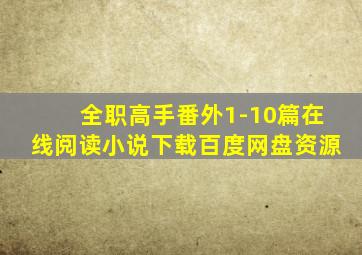 全职高手番外1-10篇在线阅读小说下载百度网盘资源